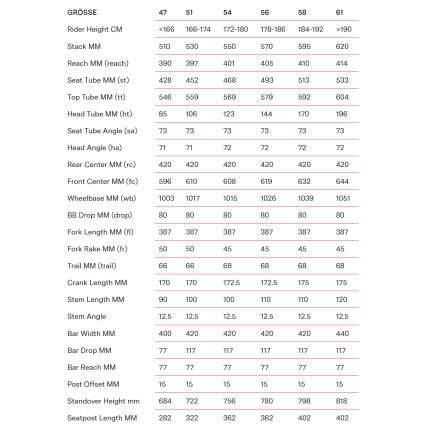 | GRÖSSE | 47 | 51 | 54 | 56 | 58 | 61 |
|---|---|---|---|---|---|---|
| Rider Height CM | <166 | 166-174 | 172-180 | 178-186 | 184-192 | >190 |
| Stack MM | 510 | 530 | 550 | 570 | 595 | 620 |
| Reach MM (reach) | 390 | 397 | 401 | 405 | 410 | 414 |
| Seat Tube MM (st) | 428 | 452 | 468 | 493 | 513 | 533 |
| Top Tube MM (tt) | 546 | 559 | 569 | 579 | 592 | 604 |
| Head Tube MM (ht) | 85 | 106 | 123 | 144 | 170 | 196 |
| Seat Tube Angle (sa) | 73 | 73 | 73 | 73 | 73 | 73 |
| Head Angle (ha) | 71 | 71 | 72 | 72 | 72 | 72 |
| Rear Center MM (rc) | 420 | 420 | 420 | 420 | 420 | 420 |
| Front Center MM (fc) | 596 | 610 | 608 | 619 | 632 | 644 |
| Wheelbase MM (wb) | 1003 | 1017 | 1015 | 1026 | 1039 | 1051 |
| BB Drop MM (drop) | 80 | 80 | 80 | 80 | 80 | 80 |
| Fork Length MM (fl) | 387 | 387 | 387 | 387 | 387 | 387 |
| Fork Rake MM (fr) | 50 | 50 | 45 | 45 | 45 | 45 |
| Trail MM (trail) | 66 | 66 | 68 | 68 | 68 | 68 |
| Crank Length MM | 170 | 170 | 172.5 | 172.5 | 175 | 175 |
| Stem Length MM | 90 | 100 | 100 | 110 | 110 | 120 |
| Stem Angle | 12.5 | 12.5 | 12.5 | 12.5 | 12.5 | 12.5 |
| Bar Width MM | 400 | 420 | 420 | 420 | 420 | 440 |
| Bar Drop MM | 77 | 117 | 117 | 117 | 117 | 117 |
| Bar Reach MM | 77 | 77 | 77 | 77 | 77 | 77 |
| Post Offset MM | 15 | 15 | 15 | 15 | 15 | 15 |
| Standover Height mm | 684 | 722 | 756 | 780 | 798 | 818 |
| Seatpost Length MM | 282 | 322 | 362 | 362 | 402 | 402 |